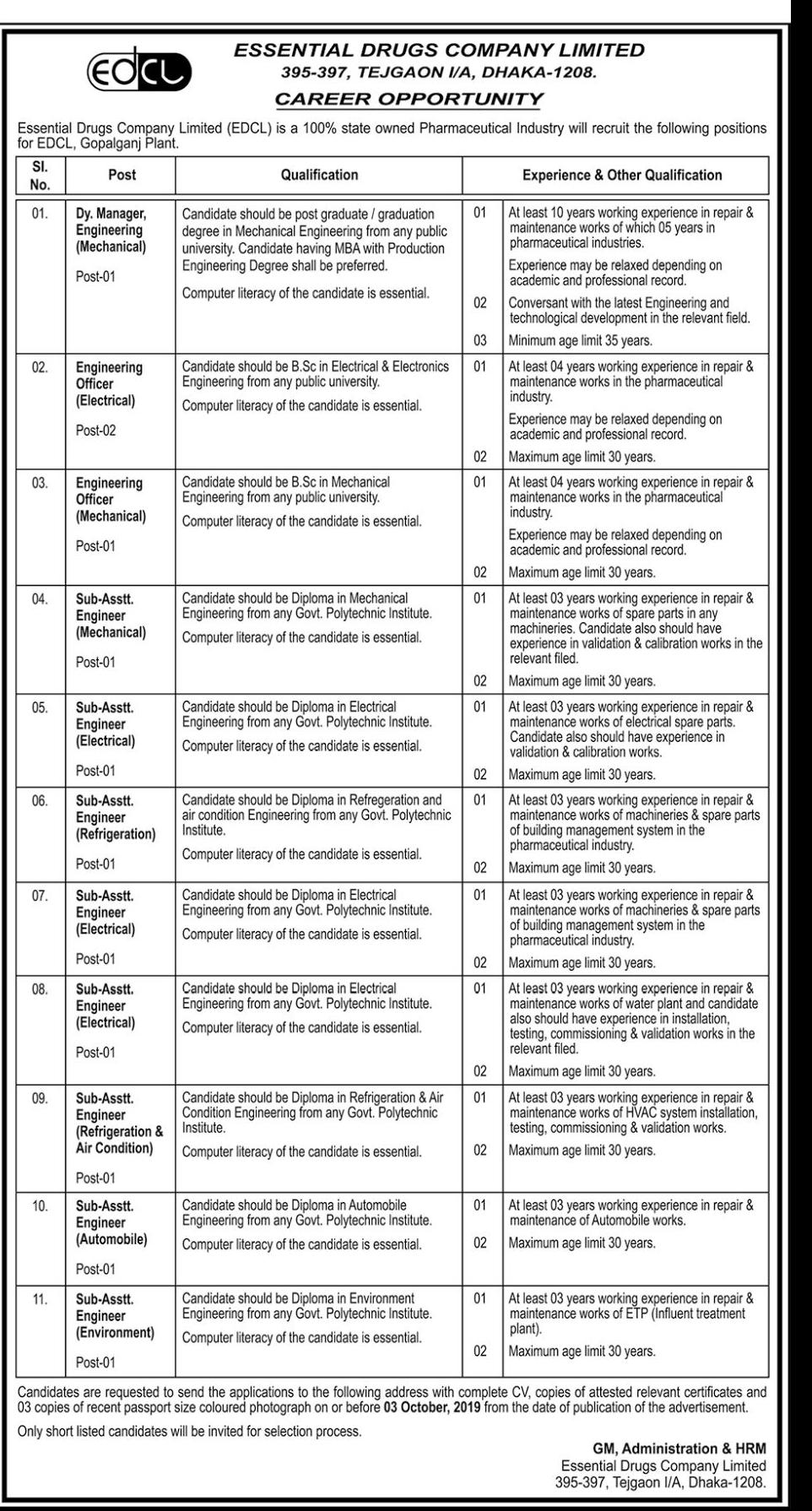 EDCL

ESSENTIAL DRUGS COMPANY LIMITED
395-397, TEJGAON I/A, DHAKA-1208.
CAREER OPPORTUNITY

Essential Drugs Company Limited (EDCL) is a 100% state owned Pharmaceutical Industry will recruit the following positions for EDCL, Gopalganj Plant.

| Sl. No. | Post | Qualification | Experience & Other Qualification |
|---|---|---|---|
| 01. | Dy. Manager, Engineering (Mechanical) Post-01 | Candidate should be post graduate / graduation degree in Mechanical Engineering from any public university. Candidate having MBA with Production Engineering Degree shall be preferred. Computer literacy of the candidate is essential. | 01 At least 10 years working experience in repair & maintenance works of which 05 years in pharmaceutical industries. Experience may be relaxed depending on academic and professional record. 02 Conversant with the latest Engineering and technological development in the relevant field. 03 Minimum age limit 35 years. |
| 02. | Engineering Officer (Electrical) Post-02 | Candidate should be B.Sc in Electrical & Electronics Engineering from any public university. Computer literacy of the candidate is essential. | 01 At least 04 years working experience in repair & maintenance works in the pharmaceutical industry. Experience may be relaxed depending on academic and professional record. 02 Maximum age limit 30 years. |
| 03. | Engineering Officer (Mechanical) Post-01 | Candidate should be B.Sc in Mechanical Engineering from any public university. Computer literacy of the candidate is essential. | 01 At least 04 years working experience in repair & maintenance works in the pharmaceutical industry. Experience may be relaxed depending on academic and professional record. 02 Maximum age limit 30 years. |
| 04. | Sub-Asstt. Engineer (Mechanical) Post-01 | Candidate should be Diploma in Mechanical Engineering from any Govt. Polytechnic Institute. Computer literacy of the candidate is essential. | 01 At least 03 years working experience in repair & maintenance works of spare parts in any machineries. Candidate also should have experience in validation & calibration works in the relevant filed. 02 Maximum age limit 30 years. |
| 05. | Sub-Asstt. Engineer (Electrical) Post-01 | Candidate should be Diploma in Electrical Engineering from any Govt. Polytechnic Institute. Computer literacy of the candidate is essential. | 01 At least 03 years working experience in repair & maintenance works of electrical spare parts. Candidate also should have experience in validation & calibration works. 02 Maximum age limit 30 years. |
| 06. | Sub-Asstt. Engineer (Refrigeration) Post-01 | Candidate should be Diploma in Refregeration and air condition Engineering from any Govt. Polytechnic Institute. Computer literacy of the candidate is essential. | 01 At least 03 years working experience in repair & maintenance works of machineries & spare parts of building management system in the pharmaceutical industry. 02 Maximum age limit 30 years. |
| 07. | Sub-Asstt. Engineer (Electrical) Post-01 | Candidate should be Diploma in Electrical Engineering from any Govt. Polytechnic Institute. Computer literacy of the candidate is essential. | 01 At least 03 years working experience in repair & maintenance works of machineries & spare parts of building management system in the pharmaceutical industry. 02 Maximum age limit 30 years. |
| 08. | Sub-Asstt. Engineer (Electrical) Post-01 | Candidate should be Diploma in Electrical Engineering from any Govt. Polytechnic Institute. Computer literacy of the candidate is essential. | 01 At least 03 years working experience in repair & maintenance works of water plant and candidate also should have experience in installation, testing, commissioning & validation works in the relevant filed. 02 Maximum age limit 30 years. |
| 09. | Sub-Asstt. Engineer (Refrigeration & Air Condition) Post-01 | Candidate should be Diploma in Refrigeration & Air Condition Engineering from any Govt. Polytechnic Institute. Computer literacy of the candidate is essential. | 01 At least 03 years working experience in repair & maintenance works of HVAC system installation, testing, commissioning & validation works. 02 Maximum age limit 30 years. |
| 10. | Sub-Asstt. Engineer (Automobile) Post-01 | Candidate should be Diploma in Automobile Engineering from any Govt. Polytechnic Institute. Computer literacy of the candidate is essential. | 01 At least 03 years working experience in repair & maintenance of Automobile works. 02 Maximum age limit 30 years. |
| 11. | Sub-Asstt. Engineer (Environment) Post-01 | Candidate should be Diploma in Environment Engineering from any Govt. Polytechnic Institute. Computer literacy of the candidate is essential. | 01 At least 03 years working experience in repair & maintenance works of ETP (Influent treatment plant). 02 Maximum age limit 30 years. |

Candidates are requested to send the applications to the following address with complete CV, copies of attested relevant certificates and 03 copies of recent passport size coloured photograph on or before 03 October, 2019 from the date of publication of the advertisement.

Only short listed candidates will be invited for selection process.

GM, Administration & HRM
Essential Drugs Company Limited
395-397, Tejgaon I/A, Dhaka-1208.